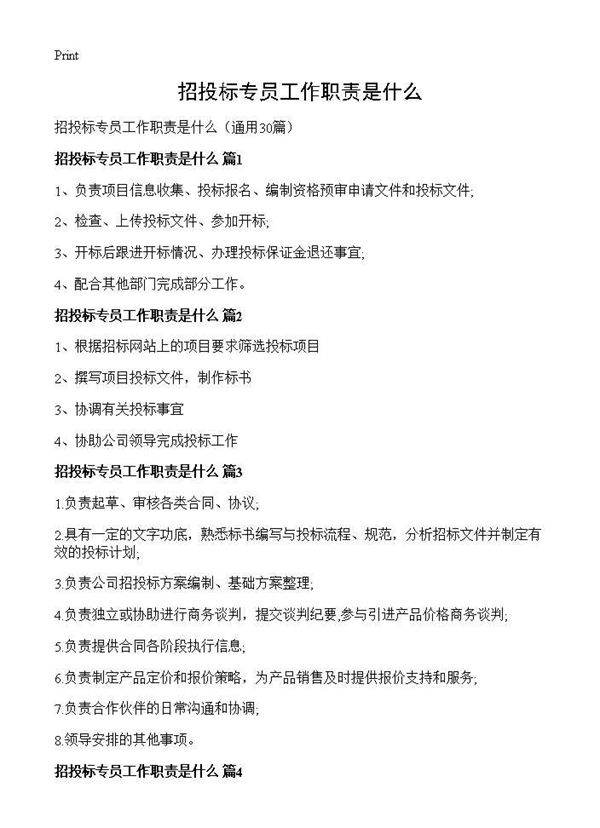 Print

招投标专员工作职责是什么

招投标专员工作职责是什么（通用30篇）

招投标专员工作职责是什么 篇1

1、负责项目信息收集、投标报名、编制资格预审申请文件和投标文件;

2、检查、上传投标文件、参加开标;

3、开标后跟进开标情况、办理投标保证金退还事宜;

4、配合其他部门完成部分工作。

招投标专员工作职责是什么 篇2

1、根据招标网站上的项目要求筛选投标项目

2、撰写项目投标文件，制作标书

3、协调有关投标事宜

4、协助公司领导完成投标工作

招投标专员工作职责是什么 篇3

1.负责起草、审核各类合同、协议;

2.具有一定的文字功底，熟悉标书编写与投标流程、规范，分析招标文件并制定有效的投标计划;

3.负责公司招投标方案编制、基础方案整理;

4.负责独立或协助进行商务谈判，提交谈判纪要,参与引进产品价格商务谈判;

5.负责提供合同各阶段执行信息;

6.负责制定产品定价和报价策略，为产品销售及时提供报价支持和服务;

7.负责合作伙伴的日常沟通和协调;

8.领导安排的其他事项。

招投标专员工作职责是什么 篇4